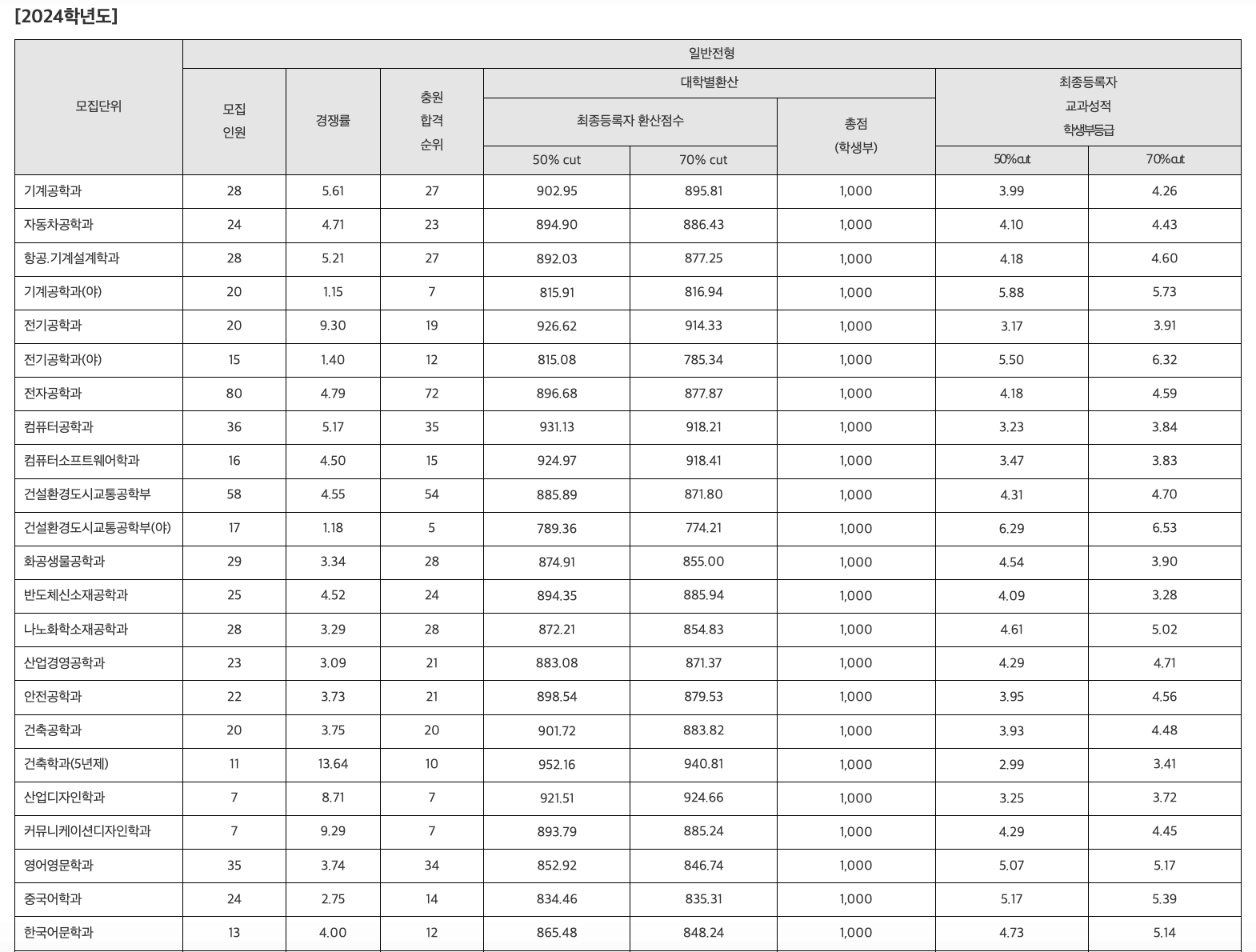 [2024학년도]

| 모집단위 | 일반전형 | | | | | | | |
|---|---|---|---|---|---|---|---|---|
| | 모집 인원 | 경쟁률 | 충원 합격 순위 | 대학별환산 | | | 최종등록자 교과성적 학생부등급 | |
| | | | | 최종등록자 환산점수 | | 총점 (학생부) | | |
| | | | | 50% cut | 70% cut | | 50%cut | 70%cut |
| 기계공학과 | 28 | 5.61 | 27 | 902.95 | 895.81 | 1,000 | 3.99 | 4.26 |
| 자동차공학과 | 24 | 4.71 | 23 | 894.90 | 886.43 | 1,000 | 4.10 | 4.43 |
| 항공.기계설계학과 | 28 | 5.21 | 27 | 892.03 | 877.25 | 1,000 | 4.18 | 4.60 |
| 기계공학과(야) | 20 | 1.15 | 7 | 815.91 | 816.94 | 1,000 | 5.88 | 5.73 |
| 전기공학과 | 20 | 9.30 | 19 | 926.62 | 914.33 | 1,000 | 3.17 | 3.91 |
| 전기공학과(야) | 15 | 1.40 | 12 | 815.08 | 785.34 | 1,000 | 5.50 | 6.32 |
| 전자공학과 | 80 | 4.79 | 72 | 896.68 | 877.87 | 1,000 | 4.18 | 4.59 |
| 컴퓨터공학과 | 36 | 5.17 | 35 | 931.13 | 918.21 | 1,000 | 3.23 | 3.84 |
| 컴퓨터소프트웨어학과 | 16 | 4.50 | 15 | 924.97 | 918.41 | 1,000 | 3.47 | 3.83 |
| 건설환경도시교통공학부 | 58 | 4.55 | 54 | 885.89 | 871.80 | 1,000 | 4.31 | 4.70 |
| 건설환경도시교통공학부(야) | 17 | 1.18 | 5 | 789.36 | 774.21 | 1,000 | 6.29 | 6.53 |
| 화공생물공학과 | 29 | 3.34 | 28 | 874.91 | 855.00 | 1,000 | 4.54 | 3.90 |
| 반도체신소재공학과 | 25 | 4.52 | 24 | 894.35 | 885.94 | 1,000 | 4.09 | 3.28 |
| 나노화학소재공학과 | 28 | 3.29 | 28 | 872.21 | 854.83 | 1,000 | 4.61 | 5.02 |
| 산업경영공학과 | 23 | 3.09 | 21 | 883.08 | 871.37 | 1,000 | 4.29 | 4.71 |
| 안전공학과 | 22 | 3.73 | 21 | 898.54 | 879.53 | 1,000 | 3.95 | 4.56 |
| 건축공학과 | 20 | 3.75 | 20 | 901.72 | 883.82 | 1,000 | 3.93 | 4.48 |
| 건축학과(5년제) | 11 | 13.64 | 10 | 952.16 | 940.81 | 1,000 | 2.99 | 3.41 |
| 산업디자인학과 | 7 | 8.71 | 7 | 921.51 | 924.66 | 1,000 | 3.25 | 3.72 |
| 커뮤니케이션디자인학과 | 7 | 9.29 | 7 | 893.79 | 885.24 | 1,000 | 4.29 | 4.45 |
| 영어영문학과 | 35 | 3.74 | 34 | 852.92 | 846.74 | 1,000 | 5.07 | 5.17 |
| 중국어학과 | 24 | 2.75 | 14 | 834.46 | 835.31 | 1,000 | 5.17 | 5.39 |
| 한국어문학과 | 13 | 4.00 | 12 | 865.48 | 848.24 | 1,000 | 4.73 | 5.14 |